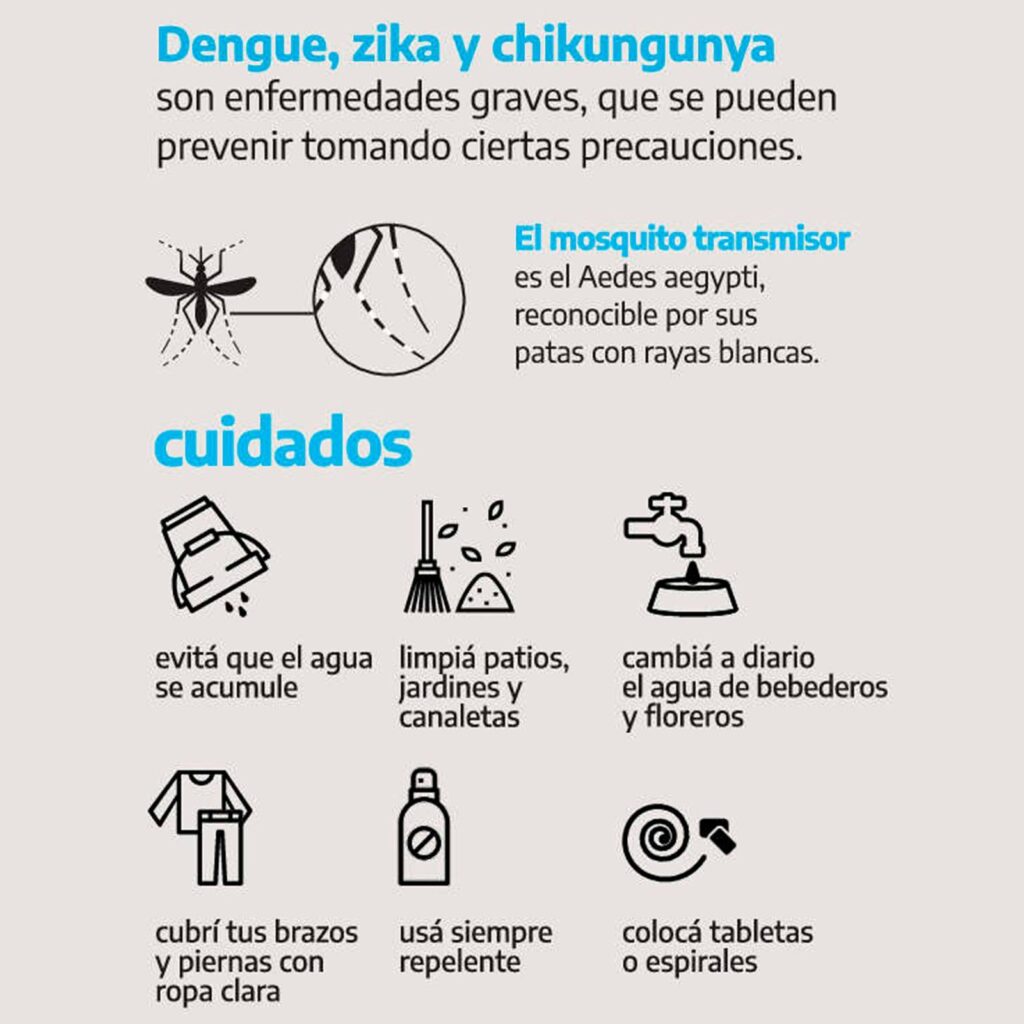 Dengue, zika y chikungunya
son enfermedades graves, que se pueden prevenir tomando ciertas precauciones.

El mosquito transmisor
es el Aedes aegypti, reconocible por sus patas con rayas blancas.

cuidados

evitá que el agua se acumule

limpiá patios, jardines y canaletas

cambiá a diario el agua de bebederos y floreros

cubrí tus brazos y piernas con ropa clara

usá siempre repelente

colocá tabletas o espirales